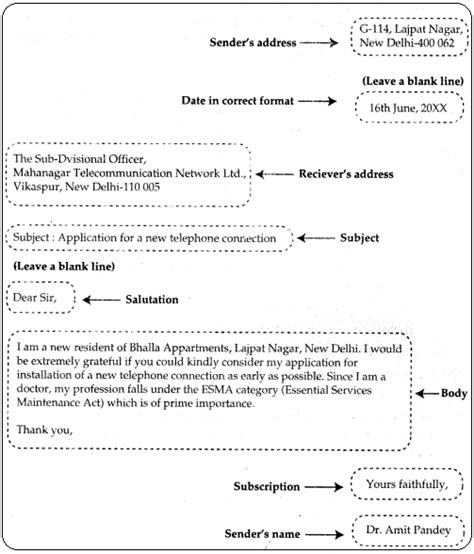 Sender's address

G-114, Lajpat Nagar,
New Delhi-400 062

(Leave a blank line)

Date in correct format

16th June, 20XX

The Sub-Dvisional Officer,
Mahanagar Telecommunication Network Ltd.,
Vikaspur, New Delhi-110 005

Reciever's address

Subject : Application for a new telephone connection

Subject

(Leave a blank line)

Dear Sir,

Salutation

I am a new resident of Bhalla Appartments, Lajpat Nagar, New Delhi. I would be extremely grateful if you could kindly consider my application for installation of a new telephone connection as early as possible. Since I am a doctor, my profession falls under the ESMA category (Essential Services Maintenance Act) which is of prime importance.

Thank you,

Body

Subscription

Yours faithfully,

Sender's name

Dr. Amit Pandey